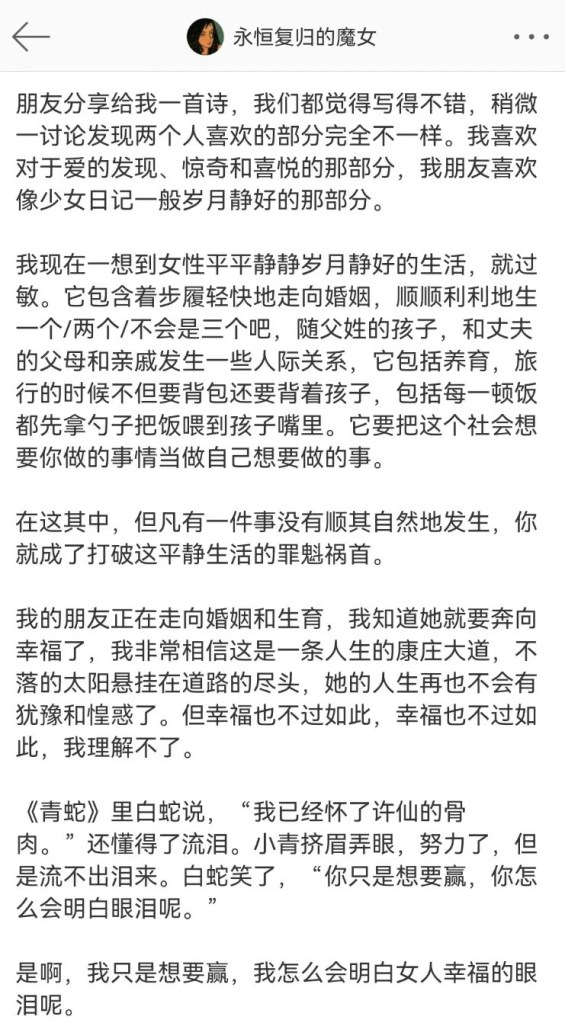 永恒复归的魔女

朋友分享给我一首诗，我们都觉得写得不错，稍微一讨论发现两个人喜欢的部分完全不一样。我喜欢对于爱的发现、惊奇和喜悦的那部分，我朋友喜欢像少女日记一般岁月静好的那部分。

我现在一想到女性平平静静岁月静好的生活，就过敏。它包含着步履轻快地走向婚姻，顺顺利利地生一个/两个/不会是三个吧，随父姓的孩子，和丈夫的父母和亲戚发生一些人际关系，它包括养育，旅行的时候不但要背包还要背着孩子，包括每一顿饭都先拿勺子把饭喂到孩子嘴里。它要把这个社会想要你做的事情当做自己想要做的事。

在这其中，但凡有一件事没有顺其自然地发生，你就成了打破这平静生活的罪魁祸首。

我的朋友正在走向婚姻和生育，我知道她就要奔向幸福了，我非常相信这是一条人生的康庄大道，不落的太阳悬挂在道路的尽头，她的人生再也不会有犹豫和惶惑了。但幸福也不过如此，幸福也不过如此，我理解不了。

《青蛇》里白蛇说，“我已经怀了许仙的骨肉。”还懂得了流泪。小青挤眉弄眼，努力了，但是流不出泪来。白蛇笑了，“你只是想要赢，你怎么会明白眼泪呢。”

是啊，我只是想要赢，我怎么会明白女人幸福的眼泪呢。